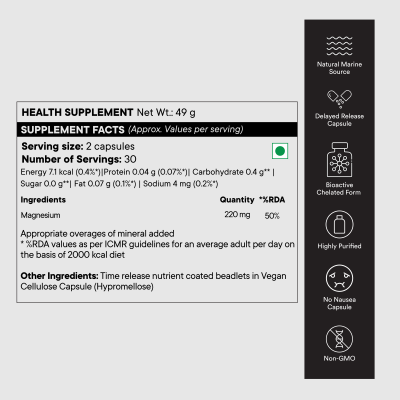 HEALTH SUPPLEMENT Net Wt.: 49 g

SUPPLEMENT FACTS (Approx. Values per serving)

Serving size: 2 capsules
Number of Servings: 30

Energy 7.1 kcal (0.4%*)|Protein 0.04 g (0.07%*)| Carbohydrate 0.4 g** | Sugar 0.0 g**| Fat 0.07 g (0.1%*) | Sodium 4 mg (0.2%*)

| Ingredients | Quantity | *%RDA |
|---|---|---|
| Magnesium | 220 mg | 50% |

Appropriate overages of mineral added
* %RDA values as per ICMR guidelines for an average adult per day on the basis of 2000 kcal diet

Other Ingredients: Time release nutrient coated beadlets in Vegan Cellulose Capsule (Hypromellose)

Natural Marine Source

Delayed Release Capsule

Bioactive Chelated Form

Highly Purified

No Nausea Capsule

Non-GMO